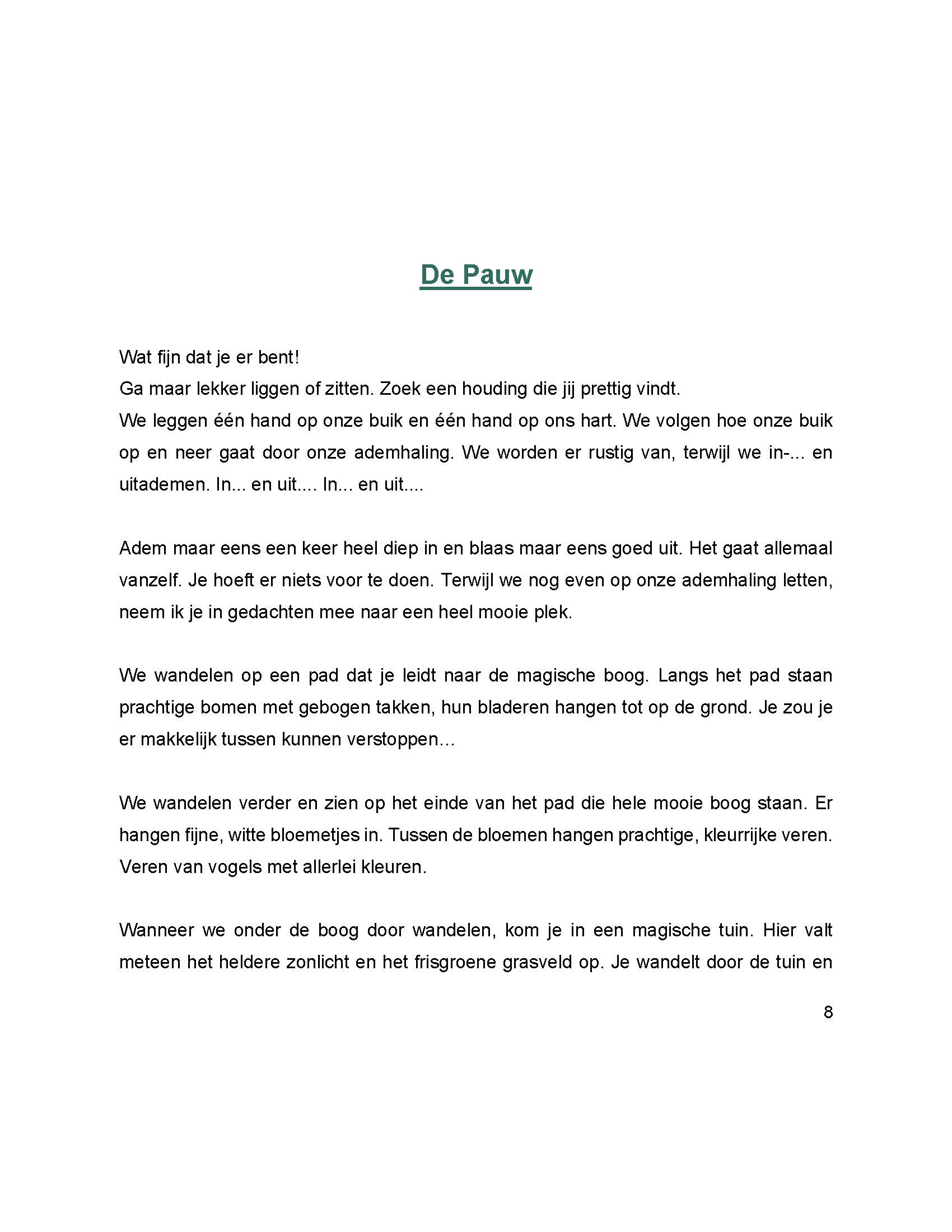 De Pauw

Wat fijn dat je er bent!
Ga maar lekker liggen of zitten. Zoek een houding die jij prettig vindt.
We leggen één hand op onze buik en één hand op ons hart. We volgen hoe onze buik op en neer gaat door onze ademhaling. We worden er rustig van, terwijl we in-... en uitademen. In... en uit.... In... en uit....

Adem maar eens een keer heel diep in en blaas maar eens goed uit. Het gaat allemaal vanzelf. Je hoeft er niets voor te doen. Terwijl we nog even op onze ademhaling letten, neem ik je in gedachten mee naar een heel mooie plek.

We wandelen op een pad dat je leidt naar de magische boog. Langs het pad staan prachtige bomen met gebogen takken, hun bladeren hangen tot op de grond. Je zou je er makkelijk tussen kunnen verstoppen…

We wandelen verder en zien op het einde van het pad die hele mooie boog staan. Er hangen fijne, witte bloemetjes in. Tussen de bloemen hangen prachtige, kleurrijke veren. Veren van vogels met allerlei kleuren.

Wanneer we onder de boog door wandelen, kom je in een magische tuin. Hier valt meteen het heldere zonlicht en het frisgroene grasveld op. Je wandelt door de tuin en

8